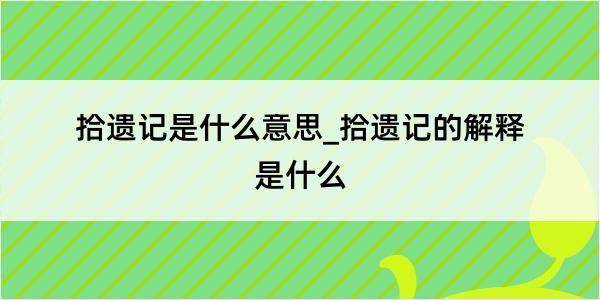 拾遗记是什么意思_拾遗记的解释是什么